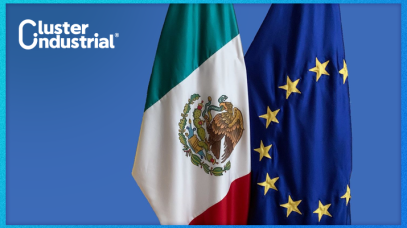 Cluster Industrial®